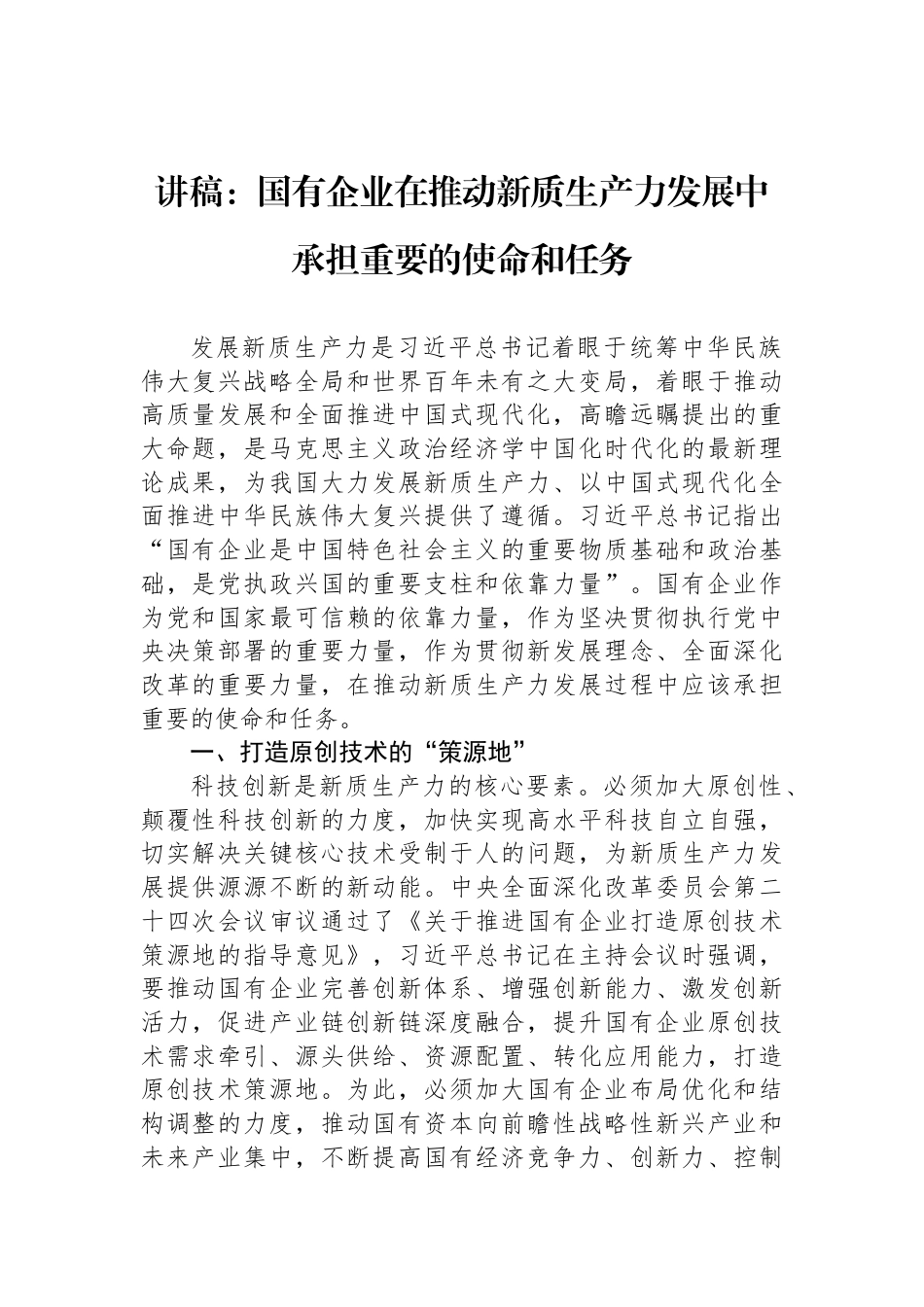 讲稿：国有企业在推动新质生产力发展中承担重要的使命和任务

发展新质生产力是习近平总书记着眼于统筹中华民族伟大复兴战略全局和世界百年未有之大变局，着眼于推动高质量发展和全面推进中国式现代化，高瞻远瞩提出的重大命题，是马克思主义政治经济学中国化时代化的最新理论成果，为我国大力发展新质生产力、以中国式现代化全面推进中华民族伟大复兴提供了遵循。习近平总书记指出“国有企业是中国特色社会主义的重要物质基础和政治基础，是党执政兴国的重要支柱和依靠力量”。国有企业作为党和国家最可信赖的依靠力量，作为坚决贯彻执行党中央决策部署的重要力量，作为贯彻新发展理念、全面深化改革的重要力量，在推动新质生产力发展过程中应该承担重要的使命和任务。

一、打造原创技术的“策源地”

科技创新是新质生产力的核心要素。必须加大原创性、颠覆性科技创新的力度，加快实现高水平科技自立自强，切实解决关键核心技术受制于人的问题，为新质生产力发展提供源源不断的新动能。中央全面深化改革委员会第二十四次会议审议通过了《关于推进国有企业打造原创技术策源地的指导意见》，习近平总书记在主持会议时强调，要推动国有企业完善创新体系、增强创新能力、激发创新活力，促进产业链创新链深度融合，提升国有企业原创技术需求牵引、源头供给、资源配置、转化应用能力，打造原创技术策源地。为此，必须加大国有企业布局优化和结构调整的力度，推动国有资本向前瞻性战略性新兴产业和未来产业集中，不断提高国有经济竞争力、创新力、控制